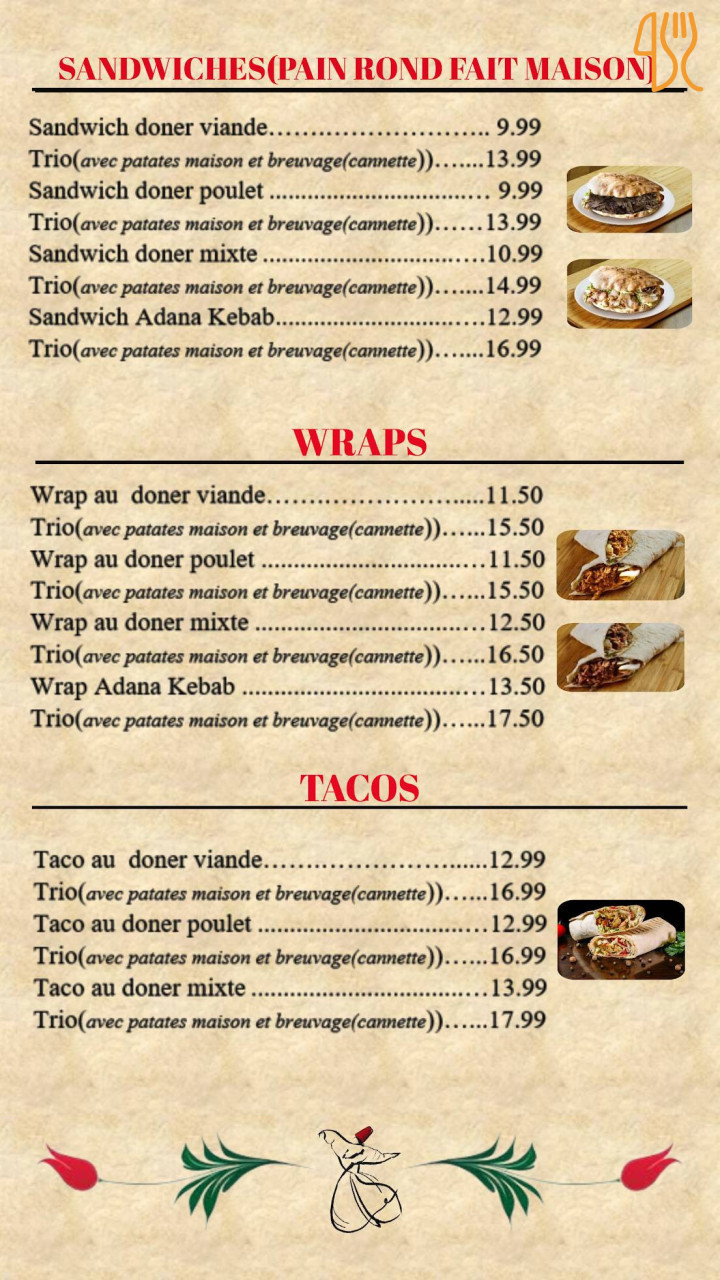 SANDWICHES(PAIN ROND FAIT MAISON)

Sandwich doner viande 9.99
Trio(avec patates maison et breuvage(cannette)) 13.99
Sandwich doner poulet 9.99
Trio(avec patates maison et breuvage(cannette)) 13.99
Sandwich doner mixte 10.99
Trio(avec patates maison et breuvage(cannette)) 14.99
Sandwich Adana Kebab 12.99
Trio(avec patates maison et breuvage(cannette)) 16.99

WRAPS

Wrap au doner viande 11.50
Trio(avec patates maison et breuvage(cannette)) 15.50
Wrap au doner poulet 11.50
Trio(avec patates maison et breuvage(cannette)) 15.50
Wrap au doner mixte 12.50
Trio(avec patates maison et breuvage(cannette)) 16.50
Wrap Adana Kebab 13.50
Trio(avec patates maison et breuvage(cannette)) 17.50

TACOS

Taco au doner viande 12.99
Trio(avec patates maison et breuvage(cannette)) 16.99
Taco au doner poulet 12.99
Trio(avec patates maison et breuvage(cannette)) 16.99
Taco au doner mixte 13.99
Trio(avec patates maison et breuvage(cannette)) 17.99